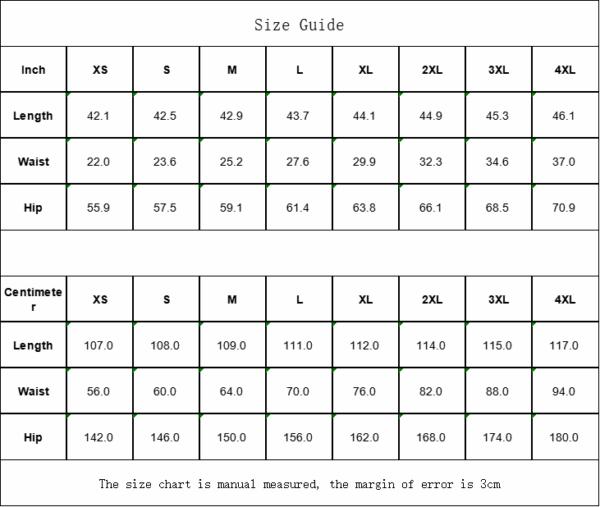 Size Guide

| Inch | XS | S | M | L | XL | 2XL | 3XL | 4XL |
|---|---|---|---|---|---|---|---|---|
| Length | 42.1 | 42.5 | 42.9 | 43.7 | 44.1 | 44.9 | 45.3 | 46.1 |
| Waist | 22.0 | 23.6 | 25.2 | 27.6 | 29.9 | 32.3 | 34.6 | 37.0 |
| Hip | 55.9 | 57.5 | 59.1 | 61.4 | 63.8 | 66.1 | 68.5 | 70.9 |

| Centimeter | XS | S | M | L | XL | 2XL | 3XL | 4XL |
|---|---|---|---|---|---|---|---|---|
| Length | 107.0 | 108.0 | 109.0 | 111.0 | 112.0 | 114.0 | 115.0 | 117.0 |
| Waist | 56.0 | 60.0 | 64.0 | 70.0 | 76.0 | 82.0 | 88.0 | 94.0 |
| Hip | 142.0 | 146.0 | 150.0 | 156.0 | 162.0 | 168.0 | 174.0 | 180.0 |

The size chart is manual measured, the margin of error is 3cm